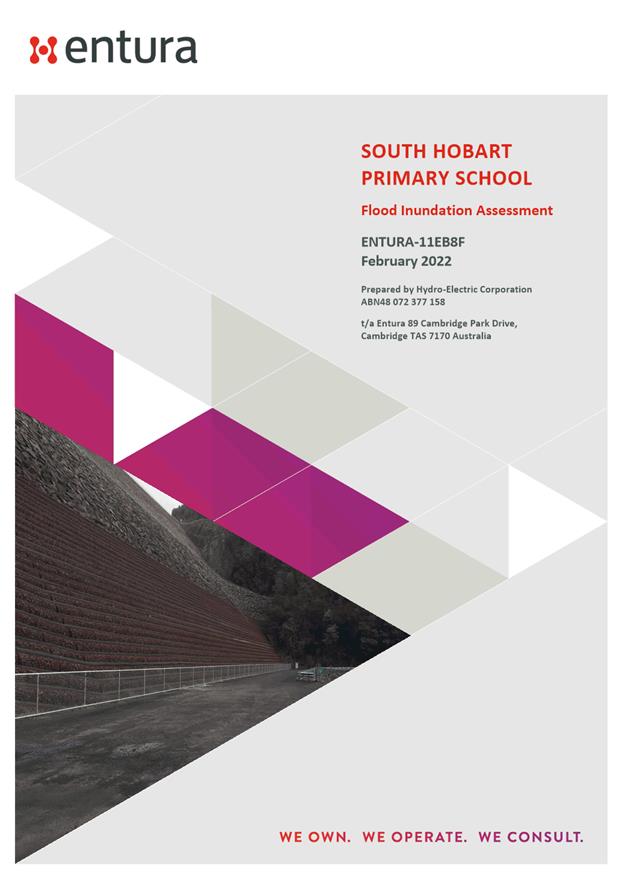 entura

SOUTH HOBART PRIMARY SCHOOL

Flood Inundation Assessment

ENTURA-11EB8F
February 2022

Prepared by Hydro-Electric Corporation
ABN48 072 377 158

t/a Entura 89 Cambridge Park Drive,
Cambridge TAS 7170 Australia

WE OWN. WE OPERATE. WE CONSULT.